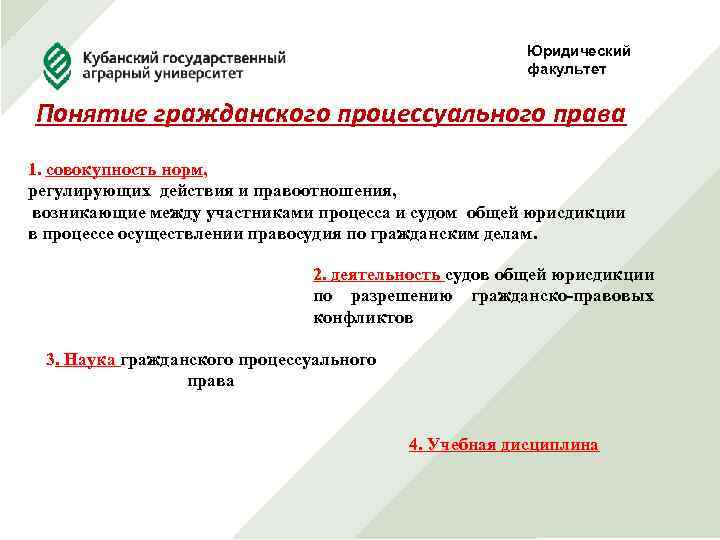 Кубанский государственный аграрный университет

Юридический факультет

Понятие гражданского процессуального права

1. совокупность норм, регулирующих действия и правоотношения, возникающие между участниками процесса и судом общей юрисдикции в процессе осуществлении правосудия по гражданским делам.

2. деятельность судов общей юрисдикции по разрешению гражданско-правовых конфликтов

3. Наука гражданского процессуального права

4. Учебная дисциплина